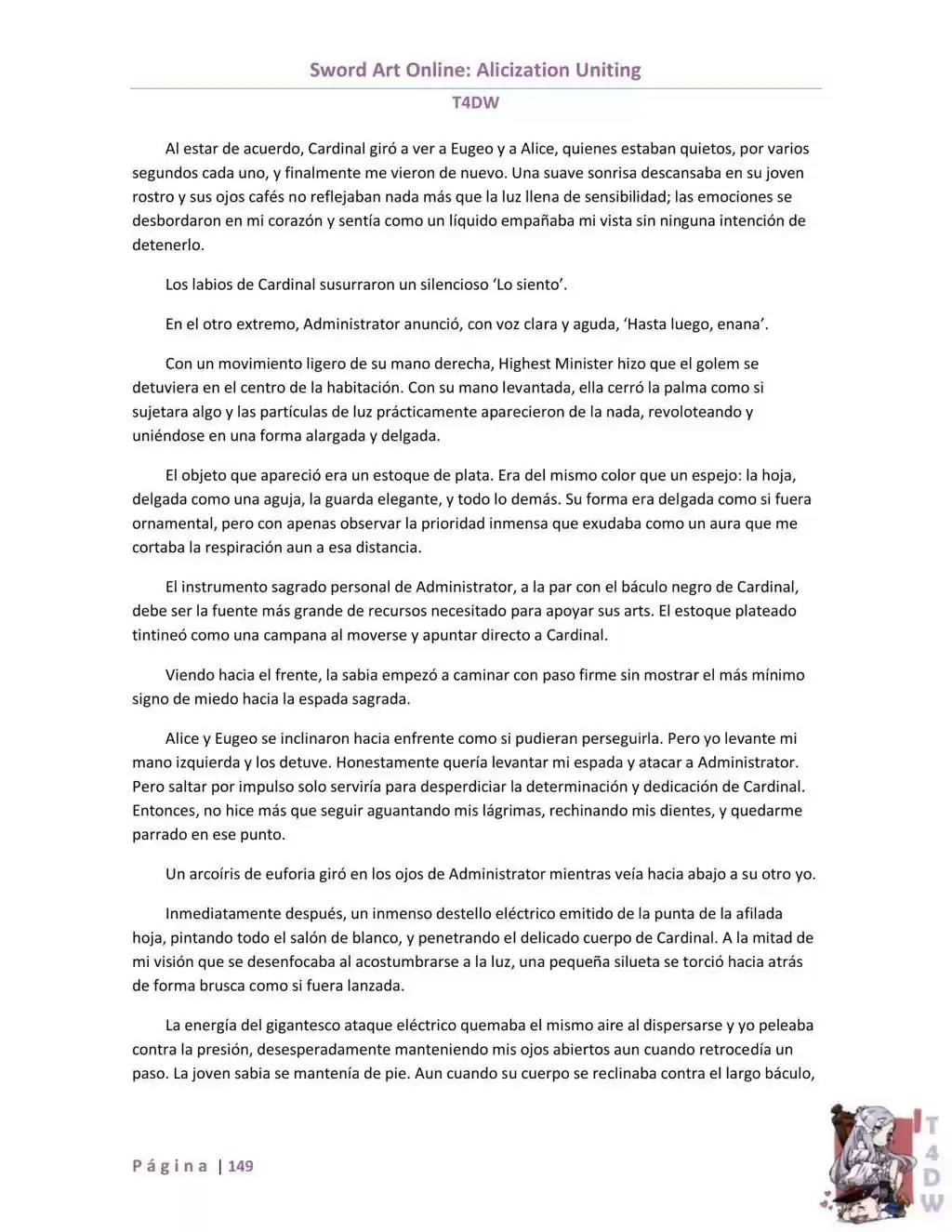 Sword Art Online: Alicization Uniting

T4DW

Al estar de acuerdo, Cardinal giró a ver a Eugeo y a Alice, quienes estaban quietos, por varios segundos cada uno, y finalmente me vieron de nuevo. Una suave sonrisa descansaba en su joven rostro y sus ojos cafés no reflejaban nada más que la luz llena de sensibilidad; las emociones se desbordaron en mi corazón y sentía como un líquido empañaba mi vista sin ninguna intención de detenerlo.

Los labios de Cardinal susurraron un silencioso 'Lo siento'.

En el otro extremo, Administrator anunció, con voz clara y aguda, 'Hasta luego, enana'.

Con un movimiento ligero de su mano derecha, Highest Minister hizo que el golem se detuviera en el centro de la habitación. Con su mano levantada, ella cerró la palma como si sujetara algo y las partículas de luz prácticamente aparecieron de la nada, revoloteando y uniéndose en una forma alargada y delgada.

El objeto que apareció era un estoque de plata. Era del mismo color que un espejo: la hoja, delgada como una aguja, la guarda elegante, y todo lo demás. Su forma era delgada como si fuera ornamental, pero con apenas observar la prioridad inmensa que exudaba como un aura que me cortaba la respiración aun a esa distancia.

El instrumento sagrado personal de Administrator, a la par con el báculo negro de Cardinal, debe ser la fuente más grande de recursos necesitado para apoyar sus arts. El estoque plateado tintineó como una campana al moverse y apuntar directo a Cardinal.

Viendo hacia el frente, la sabia empezó a caminar con paso firme sin mostrar el más mínimo signo de miedo hacia la espada sagrada.

Alice y Eugeo se inclinaron hacia enfrente como si pudieran perseguirla. Pero yo levante mi mano izquierda y los detuve. Honestamente quería levantar mi espada y atacar a Administrator. Pero saltar por impulso solo serviría para desperdiciar la determinación y dedicación de Cardinal. Entonces, no hice más que seguir aguantando mis lágrimas, rechinando mis dientes, y quedarme parrado en ese punto.

Un arcoíris de euforia giró en los ojos de Administrator mientras veía hacia abajo a su otro yo.

Inmediatamente después, un inmenso destello eléctrico emitido de la punta de la afilada hoja, pintando todo el salón de blanco, y penetrando el delicado cuerpo de Cardinal. A la mitad de mi visión que se desenfocaba al acostumbrarse a la luz, una pequeña silueta se torció hacia atrás de forma brusca como si fuera lanzada.

La energía del gigantesco ataque eléctrico quemaba el mismo aire al dispersarse y yo peleaba contra la presión, desesperadamente manteniendo mis ojos abiertos aun cuando retrocedía un paso. La joven sabia se mantenía de pie. Aun cuando su cuerpo se reclinaba contra el largo báculo,

Página | 149

T4DW